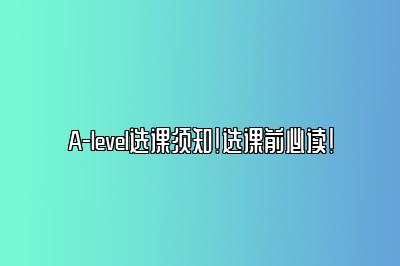 A-level选课须知!选课前必读!